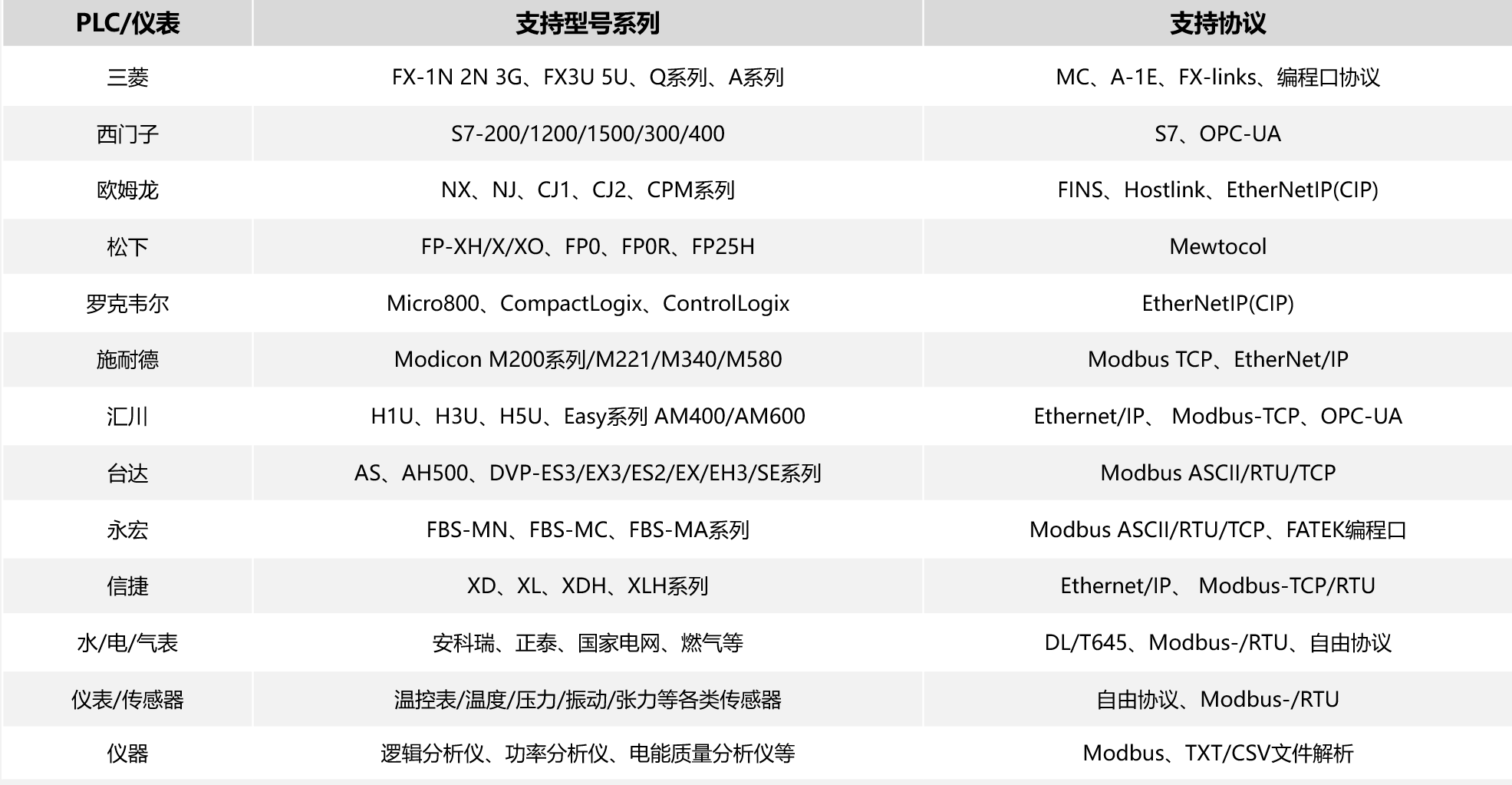 | PLC/仪表 | 支持型号系列 | 支持协议 |
|---|---|---|
| 三菱 | FX-1N 2N 3G、FX3U 5U、Q系列、A系列 | MC、A-1E、FX-links、编程口协议 |
| 西门子 | S7-200/1200/1500/300/400 | S7、OPC-UA |
| 欧姆龙 | NX、NJ、CJ1、CJ2、CPM系列 | FINS、Hostlink、EtherNetIP(CIP) |
| 松下 | FP-XH/X/XO、FP0、FP0R、FP25H | Mewtocol |
| 罗克韦尔 | Micro800、CompactLogix、ControlLogix | EtherNetIP(CIP) |
| 施耐德 | Modicon M200系列/M221/M340/M580 | Modbus TCP、EtherNet/IP |
| 汇川 | H1U、H3U、H5U、Easy系列 AM400/AM600 | Ethernet/IP、 Modbus-TCP、OPC-UA |
| 台达 | AS、AH500、DVP-ES3/EX3/ES2/EX/EH3/SE系列 | Modbus ASCII/RTU/TCP |
| 永宏 | FBS-MN、FBS-MC、FBS-MA系列 | Modbus ASCII/RTU/TCP、FATEK编程口 |
| 信捷 | XD、XL、XDH、XLH系列 | Ethernet/IP、 Modbus-TCP/RTU |
| 水/电/气表 | 安科瑞、正泰、国家电网、燃气等 | DL/T645、Modbus-/RTU、自由协议 |
| 仪表/传感器 | 温控表/温度/压力/振动/张力等各类传感器 | 自由协议、Modbus-/RTU |
| 仪器 | 逻辑分析仪、功率分析仪、电能质量分析仪等 | Modbus、TXT/CSV文件解析 |